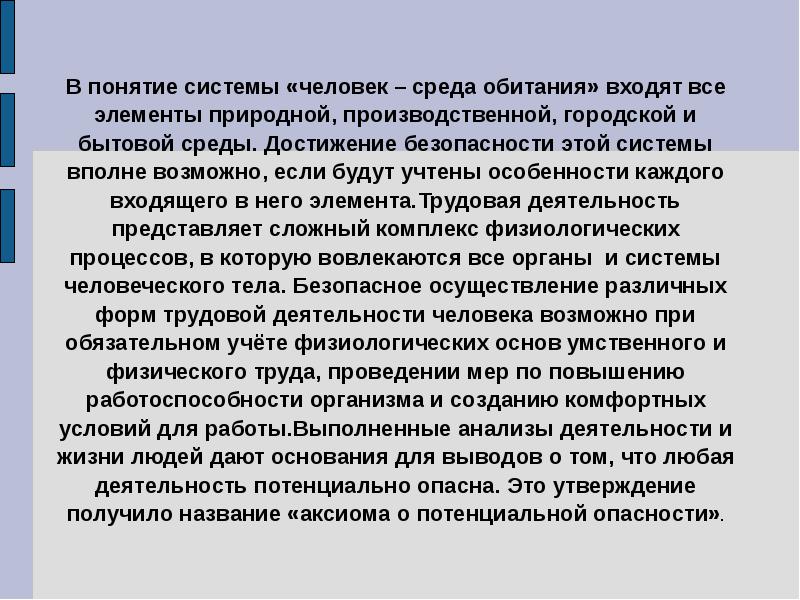 В понятие системы «человек – среда обитания» входят все элементы природной, производственной, городской и бытовой среды. Достижение безопасности этой системы вполне возможно, если будут учтены особенности каждого входящего в него элемента.Трудовая деятельность представляет сложный комплекс физиологических процессов, в которую вовлекаются все органы и системы человеческого тела. Безопасное осуществление различных форм трудовой деятельности человека возможно при обязательном учёте физиологических основ умственного и физического труда, проведении мер по повышению работоспособности организма и созданию комфортных условий для работы.Выполненные анализы деятельности и жизни людей дают основания для выводов о том, что любая деятельность потенциально опасна. Это утверждение получило название «аксиома о потенциальной опасности».